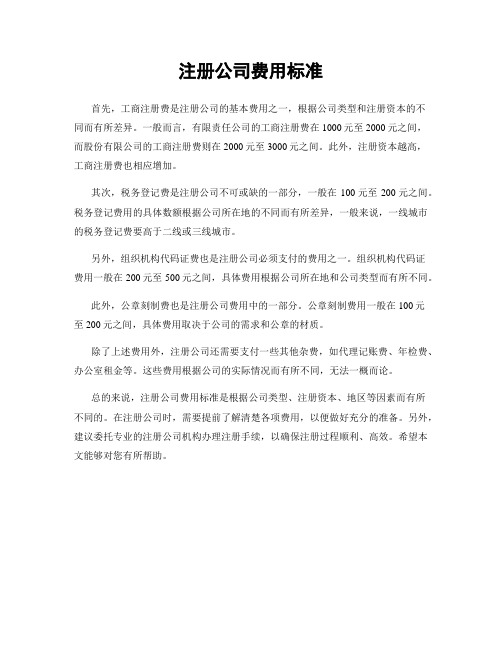 注册公司费用标准

首先，工商注册费是注册公司的基本费用之一，根据公司类型和注册资本的不同而有所差异。一般而言，有限责任公司的工商注册费在 1000 元至 2000 元之间，而股份有限公司的工商注册费则在 2000 元至 3000 元之间。此外，注册资本越高，工商注册费也相应增加。

其次，税务登记费是注册公司不可或缺的一部分，一般在 100 元至 200 元之间。税务登记费用的具体数额根据公司所在地的不同而有所差异，一般来说，一线城市的税务登记费要高于二线或三线城市。

另外，组织机构代码证费也是注册公司必须支付的费用之一。组织机构代码证费用一般在 200 元至 500 元之间，具体费用根据公司所在地和公司类型而有所不同。

此外，公章刻制费也是注册公司费用中的一部分。公章刻制费用一般在 100 元至 200 元之间，具体费用取决于公司的需求和公章的材质。

除了上述费用外，注册公司还需要支付一些其他杂费，如代理记账费、年检费、办公室租金等。这些费用根据公司的实际情况而有所不同，无法一概而论。

总的来说，注册公司费用标准是根据公司类型、注册资本、地区等因素而有所不同的。在注册公司时，需要提前了解清楚各项费用，以便做好充分的准备。另外，建议委托专业的注册公司机构办理注册手续，以确保注册过程顺利、高效。希望本文能够对您有所帮助。